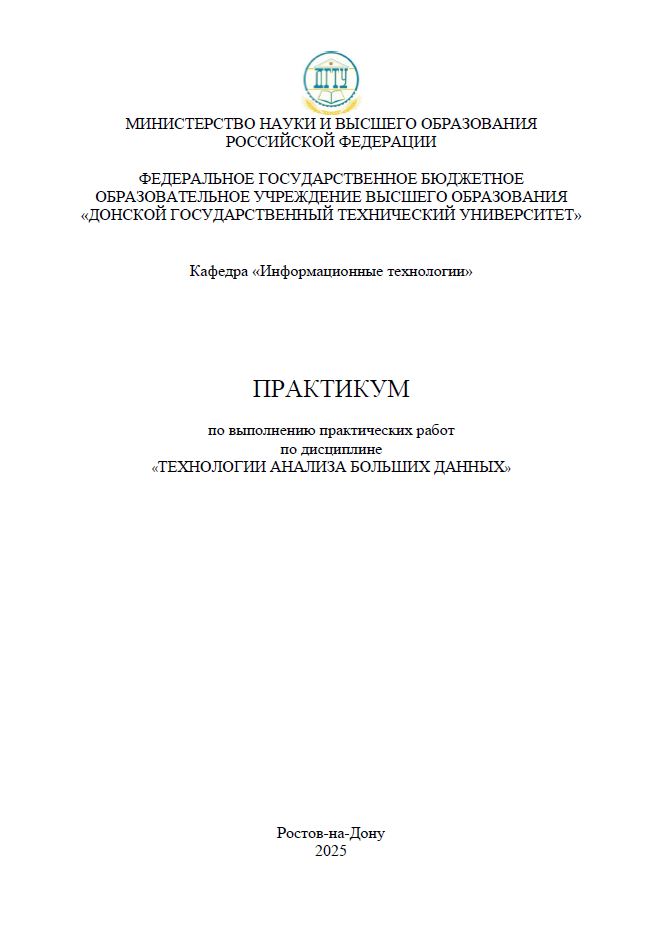 ДГТУ

МИНИСТЕРСТВО НАУКИ И ВЫСШЕГО ОБРАЗОВАНИЯ РОССИЙСКОЙ ФЕДЕРАЦИИ

ФЕДЕРАЛЬНОЕ ГОСУДАРСТВЕННОЕ БЮДЖЕТНОЕ ОБРАЗОВАТЕЛЬНОЕ УЧРЕЖДЕНИЕ ВЫСШЕГО ОБРАЗОВАНИЯ «ДОНСКОЙ ГОСУДАРСТВЕННЫЙ ТЕХНИЧЕСКИЙ УНИВЕРСИТЕТ»

Кафедра «Информационные технологии»

ПРАКТИКУМ

по выполнению практических работ по дисциплине «ТЕХНОЛОГИИ АНАЛИЗА БОЛЬШИХ ДАННЫХ»

Ростов-на-Дону
2025